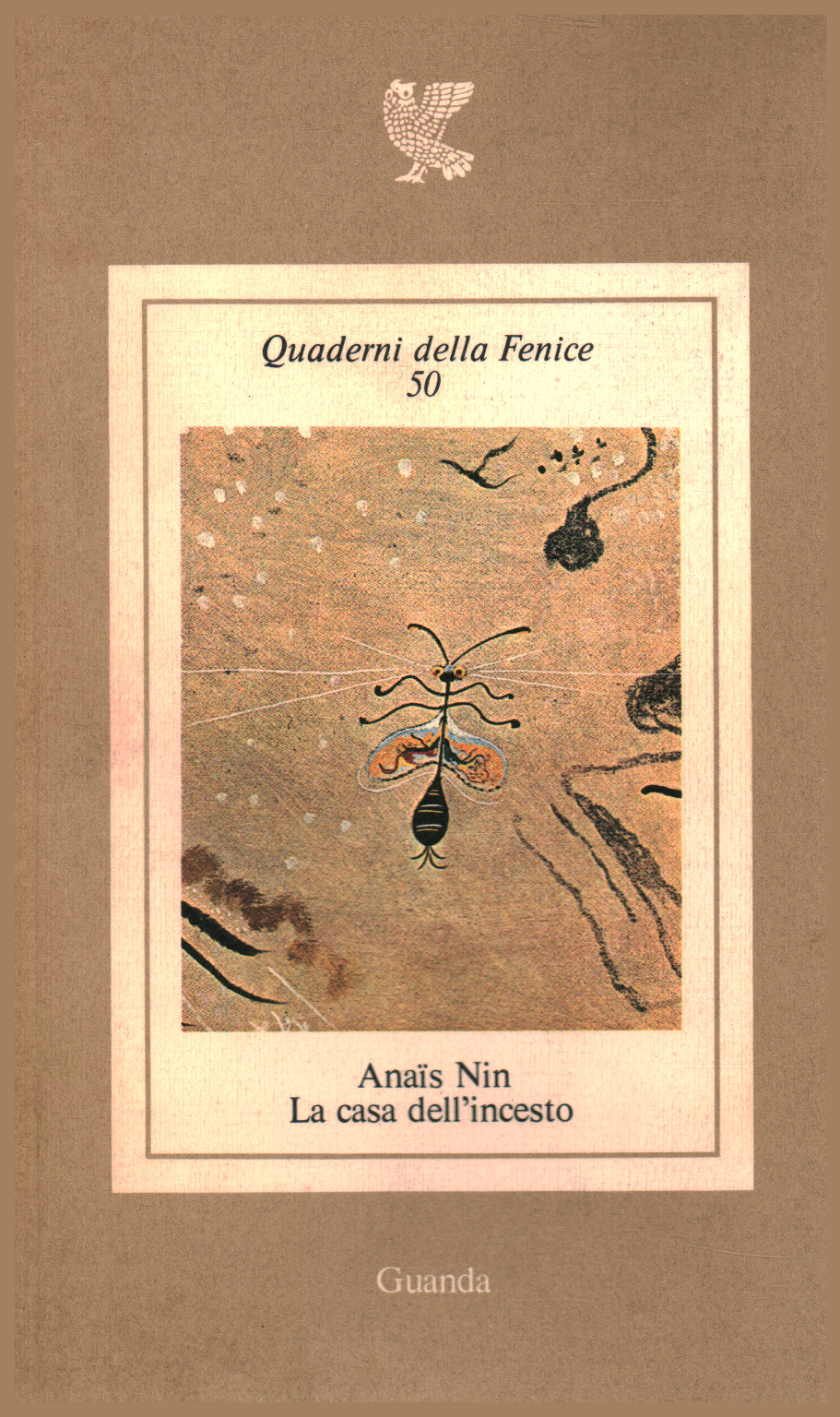 Quaderni della Fenice
50

Anaïs Nin
La casa dell'incesto

Guanda